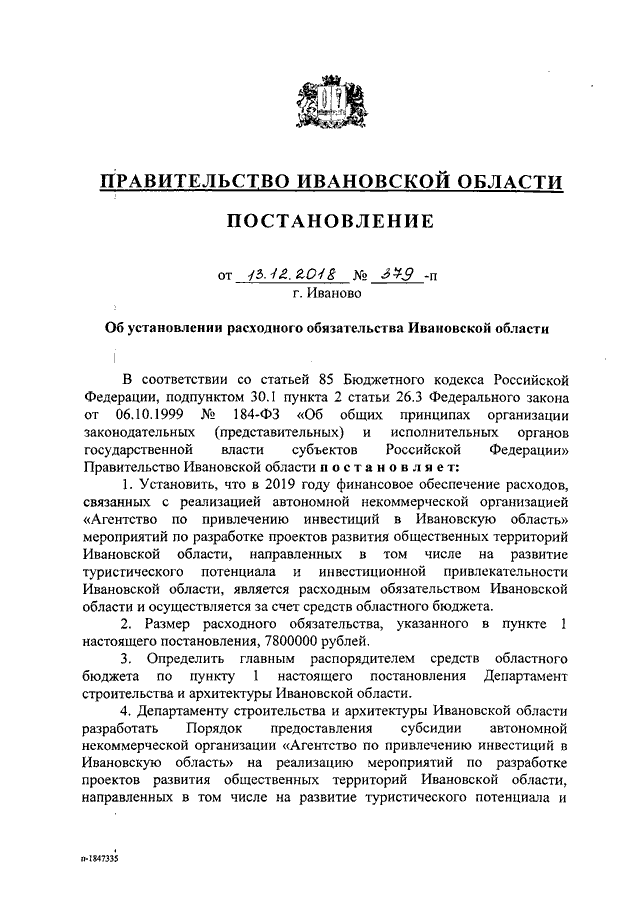 ПРАВИТЕЛЬСТВО ИВАНОВСКОЙ ОБЛАСТИ

ПОСТАНОВЛЕНИЕ

от 13.12.2018 № 379 -п
г. Иваново

Об установлении расходного обязательства Ивановской области

В соответствии со статьей 85 Бюджетного кодекса Российской Федерации, подпунктом 30.1 пункта 2 статьи 26.3 Федерального закона от 06.10.1999 № 184-ФЗ «Об общих принципах организации законодательных (представительных) и исполнительных органов государственной власти субъектов Российской Федерации» Правительство Ивановской области постановляет:

1. Установить, что в 2019 году финансовое обеспечение расходов, связанных с реализацией автономной некоммерческой организацией «Агентство по привлечению инвестиций в Ивановскую область» мероприятий по разработке проектов развития общественных территорий Ивановской области, направленных в том числе на развитие туристического потенциала и инвестиционной привлекательности Ивановской области, является расходным обязательством Ивановской области и осуществляется за счет средств областного бюджета.

2. Размер расходного обязательства, указанного в пункте 1 настоящего постановления, 7800000 рублей.

3. Определить главным распорядителем средств областного бюджета по пункту 1 настоящего постановления Департамент строительства и архитектуры Ивановской области.

4. Департаменту строительства и архитектуры Ивановской области разработать Порядок предоставления субсидии автономной некоммерческой организации «Агентство по привлечению инвестиций в Ивановскую область» на реализацию мероприятий по разработке проектов развития общественных территорий Ивановской области, направленных в том числе на развитие туристического потенциала и

п-1847335